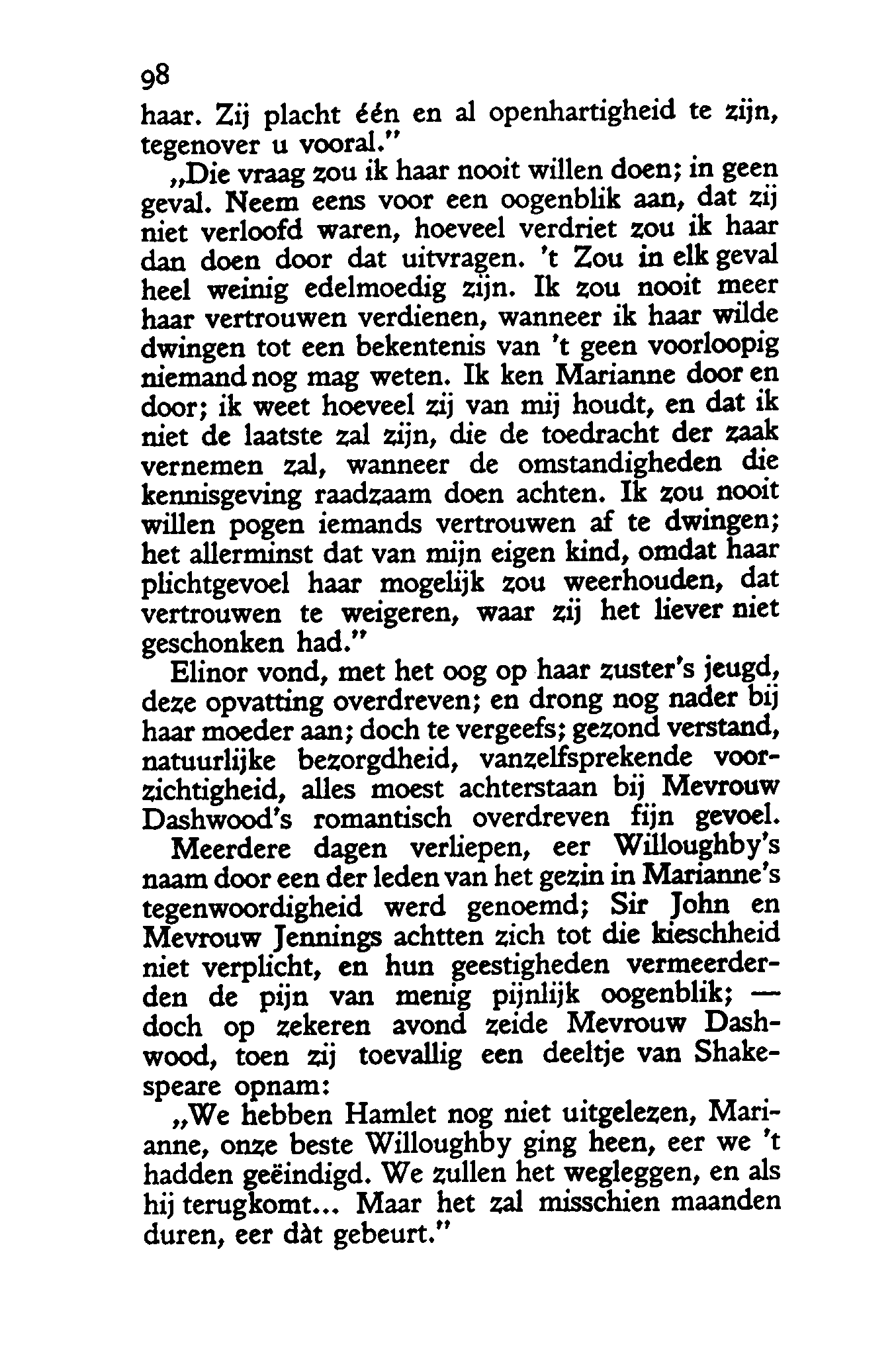 98

haar. Zij placht één en al openhartigheid te zijn, tegenover u vooral."

„Die vraag zou ik haar nooit willen doen; in geen geval. Neem eens voor een oogenblik aan, dat zij niet verloofd waren, hoeveel verdriet zou ik haar dan doen door dat uitvragen. 't Zou in elk geval heel weinig edelmoedig zijn. Ik zou nooit meer haar vertrouwen verdienen, wanneer ik haar wilde dwingen tot een bekentenis van 't geen voorloopig niemand nog mag weten. Ik ken Marianne door en door; ik weet hoeveel zij van mij houdt, en dat ik niet de laatste zal zijn, die de toedracht der zaak vernemen zal, wanneer de omstandigheden die kennisgeving raadzaam doen achten. Ik zou nooit willen pogen iemands vertrouwen af te dwingen; het allerminst dat van mijn eigen kind, omdat haar plichtgevoel haar mogelijk zou weerhouden, dat vertrouwen te weigeren, waar zij het liever niet geschonken had."

Elinor vond, met het oog op haar zuster's jeugd, deze opvatting overdreven; en drong nog nader bij haar moeder aan; doch te vergeefs; gezond verstand, natuurlijke bezorgdheid, vanzelfsprekende voorzichtigheid, alles moest achterstaan bij Mevrouw Dashwood's romantisch overdreven fijn gevoel.

Meerdere dagen verliepen, eer Willoughby's naam door een der leden van het gezin in Marianne's tegenwoordigheid werd genoemd; Sir John en Mevrouw Jennings achtten zich tot die kieschheid niet verplicht, en hun geestigheden vermeerderden de pijn van menig pijnlijk oogenblik; — doch op zekeren avond zeide Mevrouw Dashwood, toen zij toevallig een deeltje van Shakespeare opnam:

„We hebben Hamlet nog niet uitgelezen, Marianne, onze beste Willoughby ging heen, eer we 't hadden geëindigd. We zullen het wegleggen, en als hij terugkomt... Maar het zal misschien maanden duren, eer dàt gebeurt."